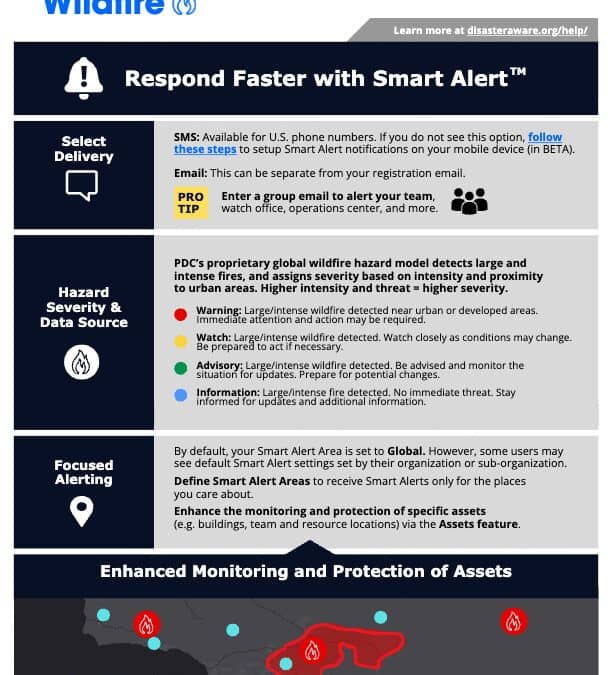 Wildfire

Learn more at disasteraware.org/help/

Respond Faster with Smart Alert™

Select Delivery

SMS: Available for U.S. phone numbers. If you do not see this option, follow these steps to setup Smart Alert notifications on your mobile device (in BETA).

Email: This can be separate from your registration email.

PRO TIP

Enter a group email to alert your team, watch office, operations center, and more.

Hazard Severity & Data Source

PDC's proprietary global wildfire hazard model detects large and intense fires, and assigns severity based on intensity and proximity to urban areas. Higher intensity and threat = higher severity.

Warning: Large/intense wildfire detected near urban or developed areas. Immediate attention and action may be required.

Watch: Large/intense wildfire detected. Watch closely as conditions may change. Be prepared to act if necessary.

Advisory: Large/intense wildfire detected. Be advised and monitor the situation for updates. Prepare for potential changes.

Information: Large/intense fire detected. No immediate threat. Stay informed for updates and additional information.

Focused Alerting

By default, your Smart Alert Area is set to Global. However, some users may see default Smart Alert settings set by their organization or sub-organization.

Define Smart Alert Areas to receive Smart Alerts only for the places you care about.

Enhance the monitoring and protection of specific assets (e.g. buildings, team and resource locations) via the Assets feature.

Enhanced Monitoring and Protection of Assets